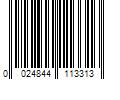 0 024844 113313